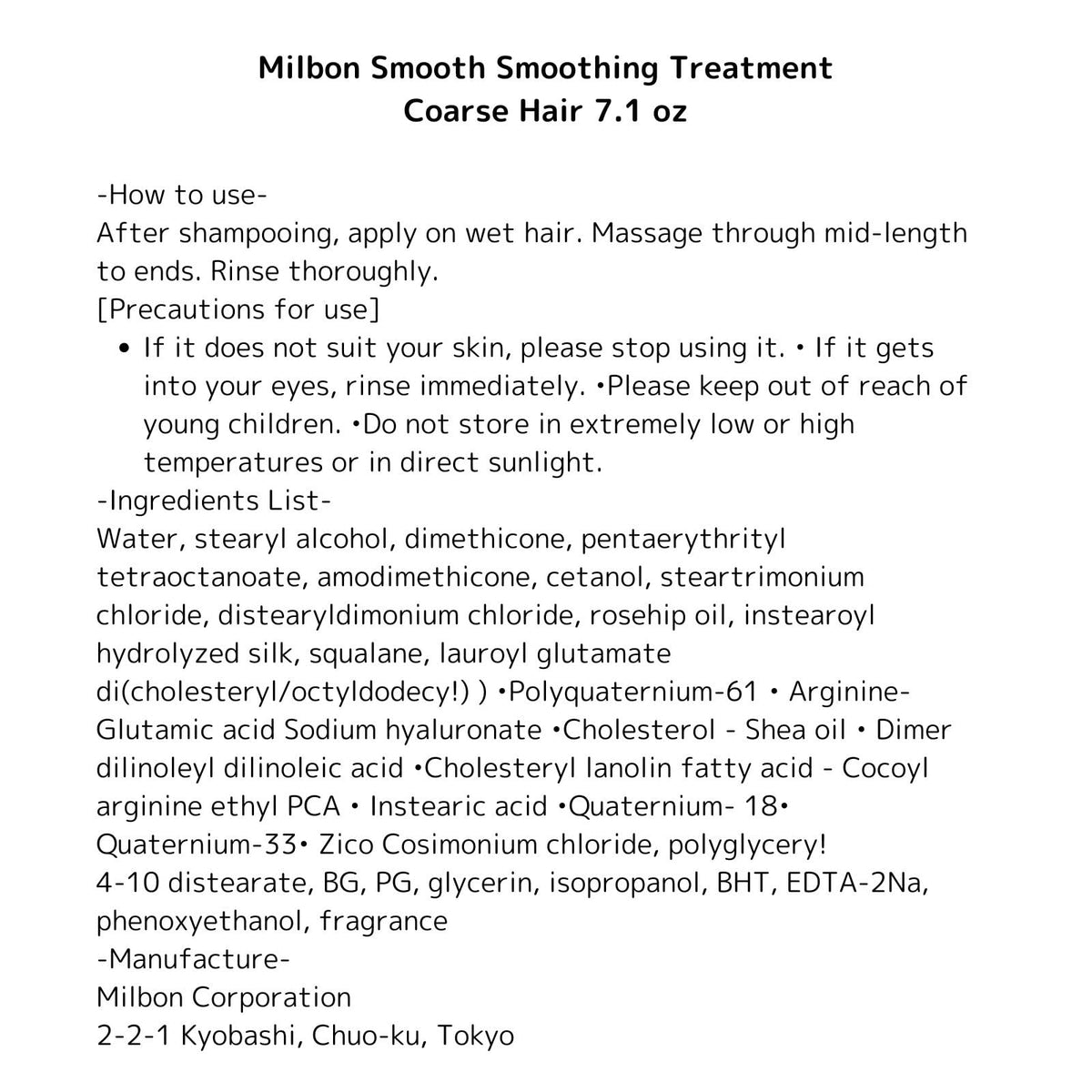 Milbon Smooth Smoothing Treatment
Coarse Hair 7.1 oz

-How to use-
After shampooing, apply on wet hair. Massage through mid-length to ends. Rinse thoroughly.
[Precautions for use]
• If it does not suit your skin, please stop using it. • If it gets into your eyes, rinse immediately. •Please keep out of reach of young children. •Do not store in extremely low or high temperatures or in direct sunlight.
-Ingredients List-
Water, stearyl alcohol, dimethicone, pentaerythrityl tetraoctanoate, amodimethicone, cetanol, steartrimonium chloride, distearyldimonium chloride, rosehip oil, instearoyl hydrolyzed silk, squalane, lauroyl glutamate di(cholesteryl/octyldodecy!) ) •Polyquaternium-61 • Arginine-Glutamic acid Sodium hyaluronate •Cholesterol - Shea oil • Dimer dilinoleyl dilinoleic acid •Cholesteryl lanolin fatty acid - Cocoyl arginine ethyl PCA • Instearic acid •Quaternium- 18• Quaternium-33• Zico Cosimonium chloride, polyglycery!
4-10 distearate, BG, PG, glycerin, isopropanol, BHT, EDTA-2Na, phenoxyethanol, fragrance
-Manufacture-
Milbon Corporation
2-2-1 Kyobashi, Chuo-ku, Tokyo